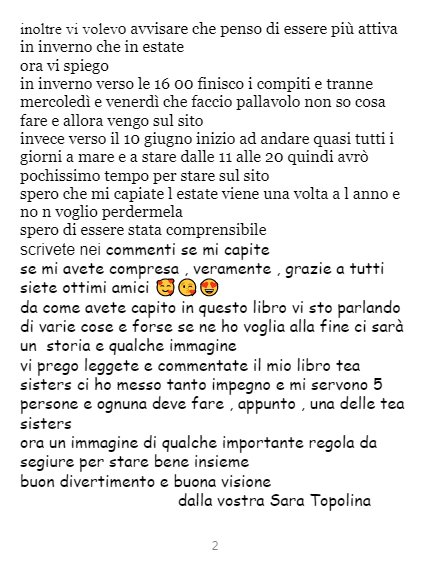 inoltre vi volevo avvisare che penso di essere più attiva in inverno che in estate
ora vi spiego
in inverno verso le 16 00 finisco i compiti e tranne mercoledì e venerdì che faccio pallavolo non so cosa fare e allora vengo sul sito
invece verso il 10 giugno inizio ad andare quasi tutti i giorni a mare e a stare dalle 11 alle 20 quindi avrò pochissimo tempo per stare sul sito
spero che mi capiate l estate viene una volta a l anno e no n voglio perdermela
spero di essere stata comprensibile
scrivete nei commenti se mi capite
se mi avete compresa , veramente , grazie a tutti siete ottimi amici 🥰😘😍
da come avete capito in questo libro vi sto parlando di varie cose e forse se ne ho voglia alla fine ci sarà un storia e qualche immagine
vi prego leggete e commentate il mio libro tea sisters ci ho messo tanto impegno e mi servono 5 persone e ognuna deve fare , appunto , una delle tea sisters
ora un immagine di qualche importante regola da segiure per stare bene insieme
buon divertimento e buona visione
dalla vostra Sara Topolina

2